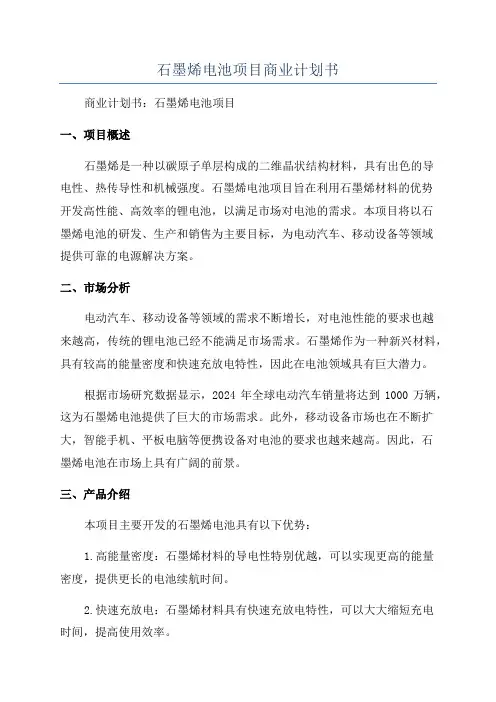 石墨烯电池项目商业计划书

商业计划书：石墨烯电池项目

一、项目概述

石墨烯是一种以碳原子单层构成的二维晶状结构材料，具有出色的导电性、热传导性和机械强度。石墨烯电池项目旨在利用石墨烯材料的优势开发高性能、高效率的锂电池，以满足市场对电池的需求。本项目将以石墨烯电池的研发、生产和销售为主要目标，为电动汽车、移动设备等领域提供可靠的电源解决方案。

二、市场分析

电动汽车、移动设备等领域的需求不断增长，对电池性能的要求也越来越高，传统的锂电池已经不能满足市场需求。石墨烯作为一种新兴材料，具有较高的能量密度和快速充放电特性，因此在电池领域具有巨大潜力。

根据市场研究数据显示，2024 年全球电动汽车销量将达到 1000 万辆，这为石墨烯电池提供了巨大的市场需求。此外，移动设备市场也在不断扩大，智能手机、平板电脑等便携设备对电池的要求也越来越高。因此，石墨烯电池在市场上具有广阔的前景。

三、产品介绍

本项目主要开发的石墨烯电池具有以下优势：

1.高能量密度：石墨烯材料的导电性特别优越，可以实现更高的能量密度，提供更长的电池续航时间。

2.快速充放电：石墨烯材料具有快速充放电特性，可以大大缩短充电时间，提高使用效率。